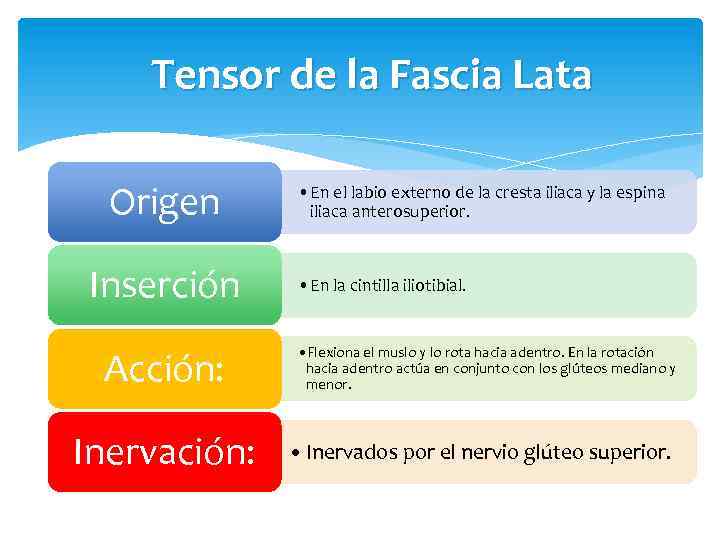 Tensor de la Fascia Lata

Origen

• En el labio externo de la cresta iliaca y la espina iliaca anterosuperior.

Inserción

• En la cintilla iliotibial.

Acción:

• Flexiona el muslo y lo rota hacia adentro. En la rotación hacia adentro actúa en conjunto con los glúteos mediano y menor.

Inervación:

• Inervados por el nervio glúteo superior.